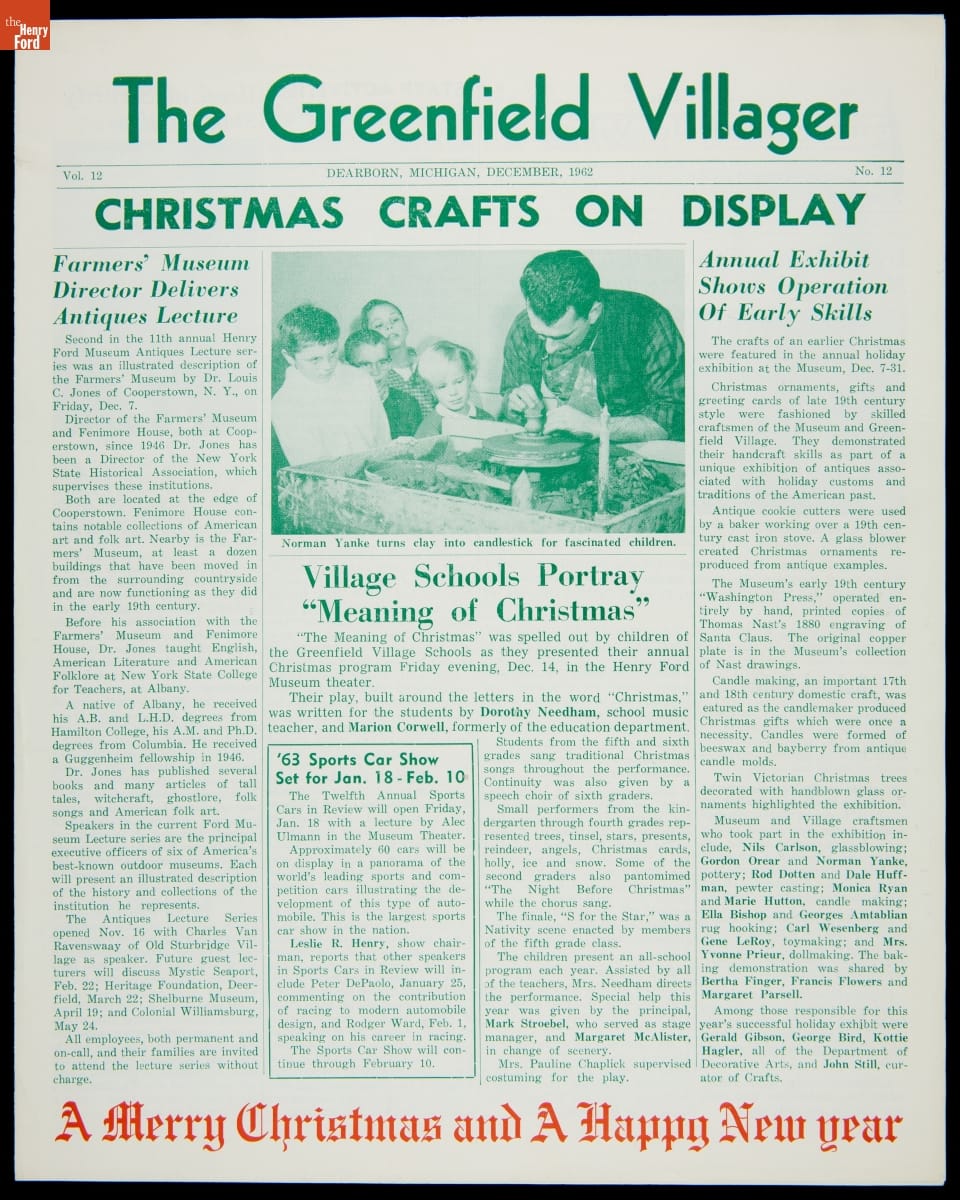 the Henry Ford

The Greenfield Villager

Vol. 12 DEARBORN, MICHIGAN, DECEMBER, 1962 No. 12

CHRISTMAS CRAFTS ON DISPLAY

Farmers' Museum Director Delivers Antiques Lecture

Second in the 11th annual Henry Ford Museum Antiques Lecture series was an illustrated description of the Farmers' Museum by Dr. Louis C. Jones of Cooperstown, N. Y., on Friday, Dec. 7.

Director of the Farmers' Museum and Fenimore House, both at Cooperstown, since 1946 Dr. Jones has been a Director of the New York State Historical Association, which supervises these institutions.

Both are located at the edge of Cooperstown. Fenimore House contains notable collections of American art and folk art. Nearby is the Farmers' Museum, at least a dozen buildings that have been moved in from the surrounding countryside and are now functioning as they did in the early 19th century.

Before his association with the Farmers' Museum and Fenimore House, Dr. Jones taught English, American Literature and American Folklore at New York State College for Teachers, at Albany.

A native of Albany, he received his A.B. and L.H.D. degrees from Hamilton College, his A.M. and Ph.D. degrees from Columbia. He received a Guggenheim fellowship in 1946.

Dr. Jones has published several books and many articles of tall tales, witchcraft, ghostlore, folk songs and American folk art.

Speakers in the current Ford Museum Lecture series are the principal executive officers of six of America's best-known outdoor museums. Each will present an illustrated description of the history and collections of the institution he represents.

The Antiques Lecture Series opened Nov. 16 with Charles Van Ravenswaay of Old Sturbridge Village as speaker. Future guest lecturers will discuss Mystic Seaport, Feb. 22; Heritage Foundation, Deerfield, March 22; Shelburne Museum, April 19; and Colonial Williamsburg, May 24.

All employees, both permanent and on-call, and their families are invited to attend the lecture series without charge.

Norman Yanke turns clay into candlestick for fascinated children.

Village Schools Portray "Meaning of Christmas"

"The Meaning of Christmas" was spelled out by children of the Greenfield Village Schools as they presented their annual Christmas program Friday evening, Dec. 14, in the Henry Ford Museum theater.

Their play, built around the letters in the word "Christmas," was written for the students by Dorothy Needham, school music teacher, and Marion Corwell, formerly of the education department.

'63 Sports Car Show Set for Jan. 18 - Feb. 10

The Twelfth Annual Sports Cars in Review will open Friday, Jan. 18 with a lecture by Alec Ulmann in the Museum Theater.

Approximately 60 cars will be on display in a panorama of the world's leading sports and competition cars illustrating the development of this type of automobile. This is the largest sports car show in the nation.

Leslie R. Henry, show chairman, reports that other speakers in Sports Cars in Review will include Peter DePaolo, January 25, commenting on the contribution of racing to modern automobile design, and Rodger Ward, Feb. 1, speaking on his career in racing.

The Sports Car Show will continue through February 10.

Students from the fifth and sixth grades sang traditional Christmas songs throughout the performance. Continuity was also given by a speech choir of sixth graders.

Small performers from the kindergarten through fourth grades represented trees, tinsel, stars, presents, reindeer, angels, Christmas cards, holly, ice and snow. Some of the second graders also pantomimed "The Night Before Christmas" while the chorus sang.

The finale, "S for the Star," was a Nativity scene enacted by members of the fifth grade class.

The children present an all-school program each year. Assisted by all of the teachers, Mrs. Needham directs the performance. Special help this year was given by the principal, Mark Stroebel, who served as stage manager, and Margaret McAlister, in change of scenery.

Mrs. Pauline Chaplick supervised costuming for the play.

Annual Exhibit Shows Operation Of Early Skills

The crafts of an earlier Christmas were featured in the annual holiday exhibition at the Museum, Dec. 7-31.

Christmas ornaments, gifts and greeting cards of late 19th century style were fashioned by skilled craftsmen of the Museum and Greenfield Village. They demonstrated their handcraft skills as part of a unique exhibition of antiques associated with holiday customs and traditions of the American past.

Antique cookie cutters were used by a baker working over a 19th century cast iron stove. A glass blower created Christmas ornaments reproduced from antique examples.

The Museum's early 19th century "Washington Press," operated entirely by hand, printed copies of Thomas Nast's 1880 engraving of Santa Claus. The original copper plate is in the Museum's collection of Nast drawings.

Candle making, an important 17th and 18th century domestic craft, was eatured as the candlemaker produced Christmas gifts which were once a necessity. Candles were formed of beeswax and bayberry from antique candle molds.

Twin Victorian Christmas trees decorated with handblown glass ornaments highlighted the exhibition.

Museum and Village craftsmen who took part in the exhibition include, Nils Carlson, glassblowing; Gordon Orear and Norman Yanke, pottery; Rod Dotten and Dale Huffman, pewter casting; Monica Ryan and Marie Hutton, candle making; Ella Bishop and Georges Amtablian rug hooking; Carl Wesenberg and Gene LeRoy, toymaking; and Mrs. Yvonne Prieur, dollmaking. The baking demonstration was shared by Bertha Finger, Francis Flowers and Margaret Parsell.

Among those responsible for this year's successful holiday exhibit were Gerald Gibson, George Bird, Kottie Hagler, all of the Department of Decorative Arts, and John Still, curator of Crafts.

A Merry Christmas and A Happy New year